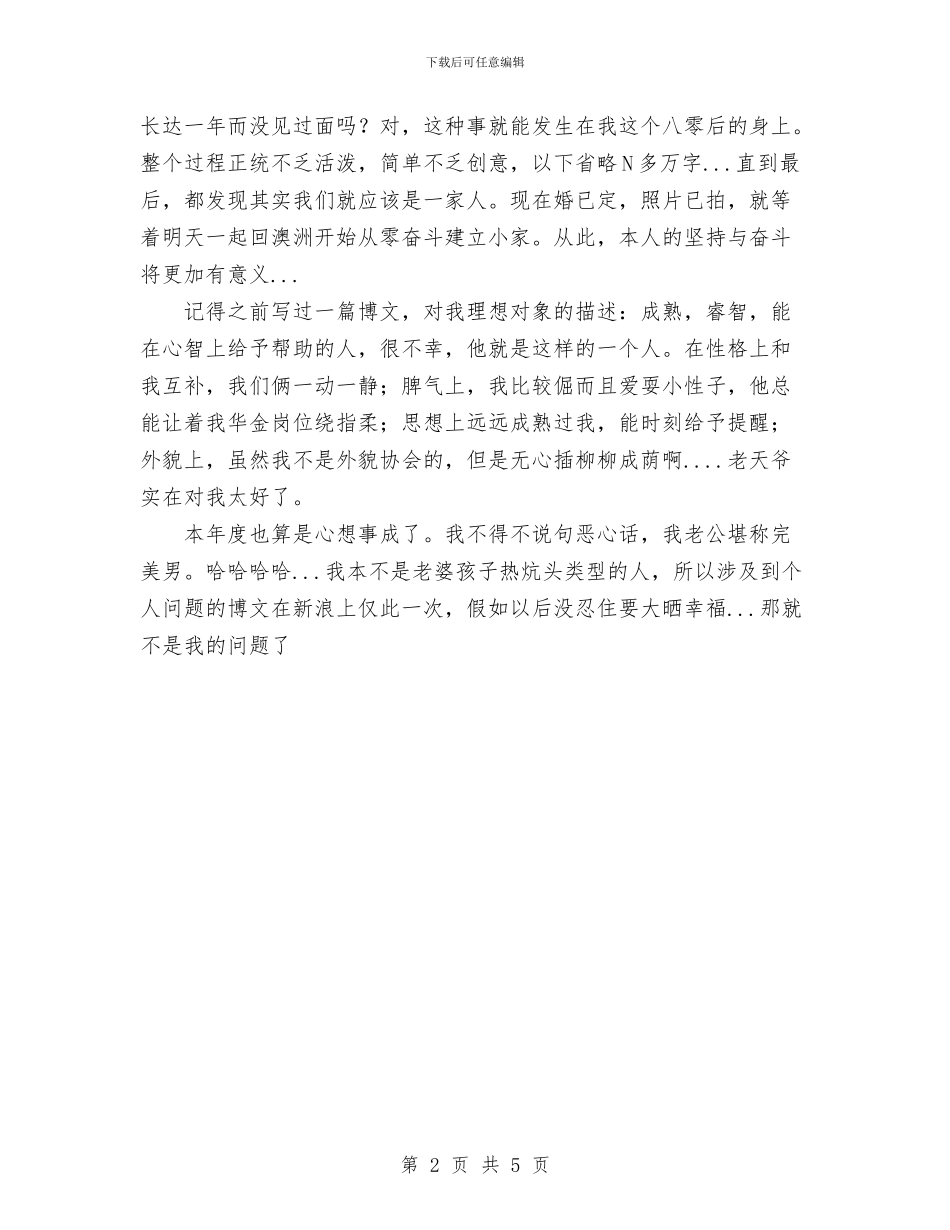 下载后可任意编辑

长达一年而没见过面吗？对，这种事就能发生在我这个八零后的身上。整个过程正统不乏活泼，简单不乏创意，以下省略N多万字...直到最后，都发现其实我们就应该是一家人。现在婚已定，照片已拍，就等着明天一起回澳洲开始从零奋斗建立小家。从此，本人的坚持与奋斗将更加有意义...

记得之前写过一篇博文，对我理想对象的描述：成熟，睿智，能在心智上给予帮助的人，很不幸，他就是这样的一个人。在性格上和我互补，我们俩一动一静；脾气上，我比较倔而且爱耍小性子，他总能让着我华金岗位绕指柔；思想上远远成熟过我，能时刻给予提醒；外貌上，虽然我不是外貌协会的，但是无心插柳柳成荫啊....老天爷实在对我太好了。

本年度也算是心想事成了。我不得不说句恶心话，我老公堪称完美男。哈哈哈哈...我本不是老婆孩子热炕头类型的人，所以涉及到个人问题的博文在新浪上仅此一次，假如以后没忍住要大晒幸福...那就不是我的问题了

第 2 页 共 5 页